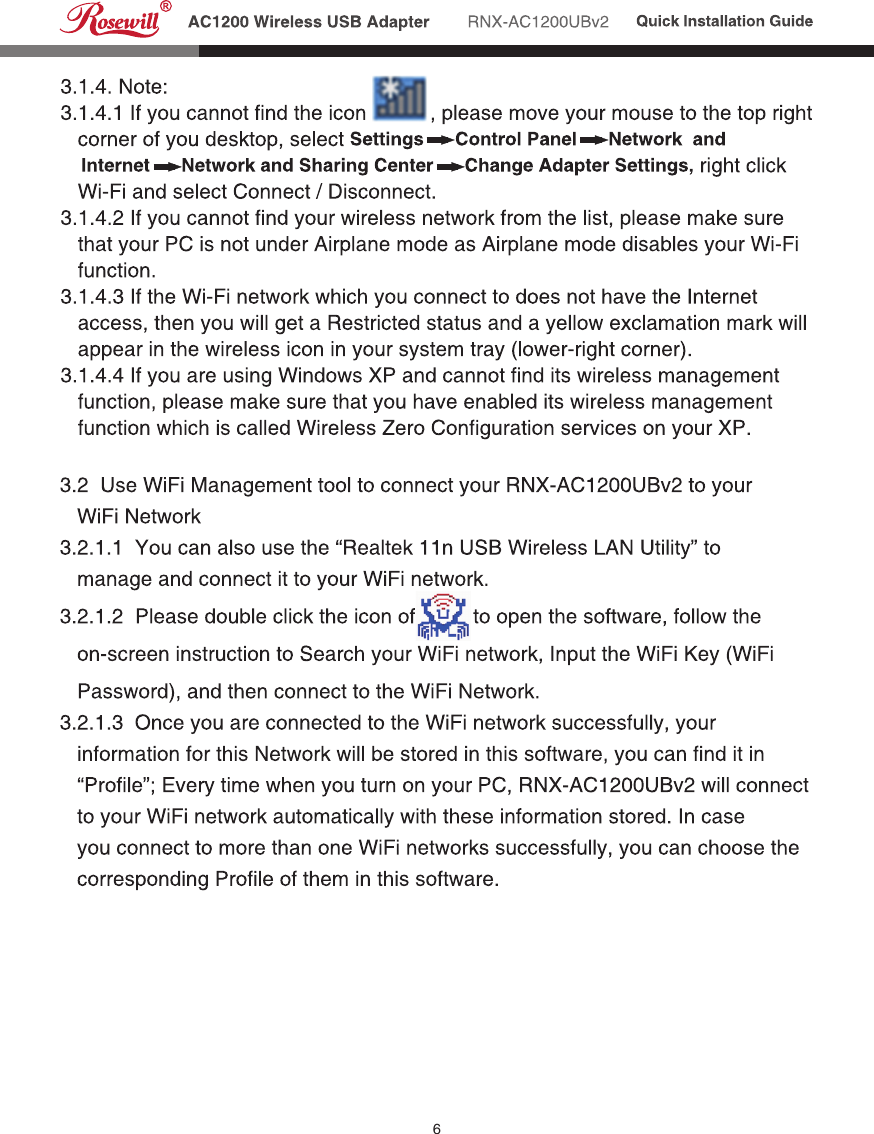 Rosewill® AC1200 Wireless USB Adapter RNX-AC1200UBv2 Quick Installation Guide

3.1.4. Note:
3.1.4.1 If you cannot find the icon , please move your mouse to the top right corner of you desktop, select Settings → Control Panel → Network and Internet → Network and Sharing Center → Change Adapter Settings, right click Wi-Fi and select Connect / Disconnect.
3.1.4.2 If you cannot find your wireless network from the list, please make sure that your PC is not under Airplane mode as Airplane mode disables your Wi-Fi function.
3.1.4.3 If the Wi-Fi network which you connect to does not have the Internet access, then you will get a Restricted status and a yellow exclamation mark will appear in the wireless icon in your system tray (lower-right corner).
3.1.4.4 If you are using Windows XP and cannot find its wireless management function, please make sure that you have enabled its wireless management function which is called Wireless Zero Configuration services on your XP.

3.2 Use WiFi Management tool to connect your RNX-AC1200UBv2 to your WiFi Network
3.2.1.1 You can also use the “Realtek 11n USB Wireless LAN Utility” to manage and connect it to your WiFi network.
3.2.1.2 Please double click the icon of to open the software, follow the on-screen instruction to Search your WiFi network, Input the WiFi Key (WiFi Password), and then connect to the WiFi Network.
3.2.1.3 Once you are connected to the WiFi network successfully, your information for this Network will be stored in this software, you can find it in “Profile”; Every time when you turn on your PC, RNX-AC1200UBv2 will connect to your WiFi network automatically with these information stored. In case you connect to more than one WiFi networks successfully, you can choose the corresponding Profile of them in this software.

6